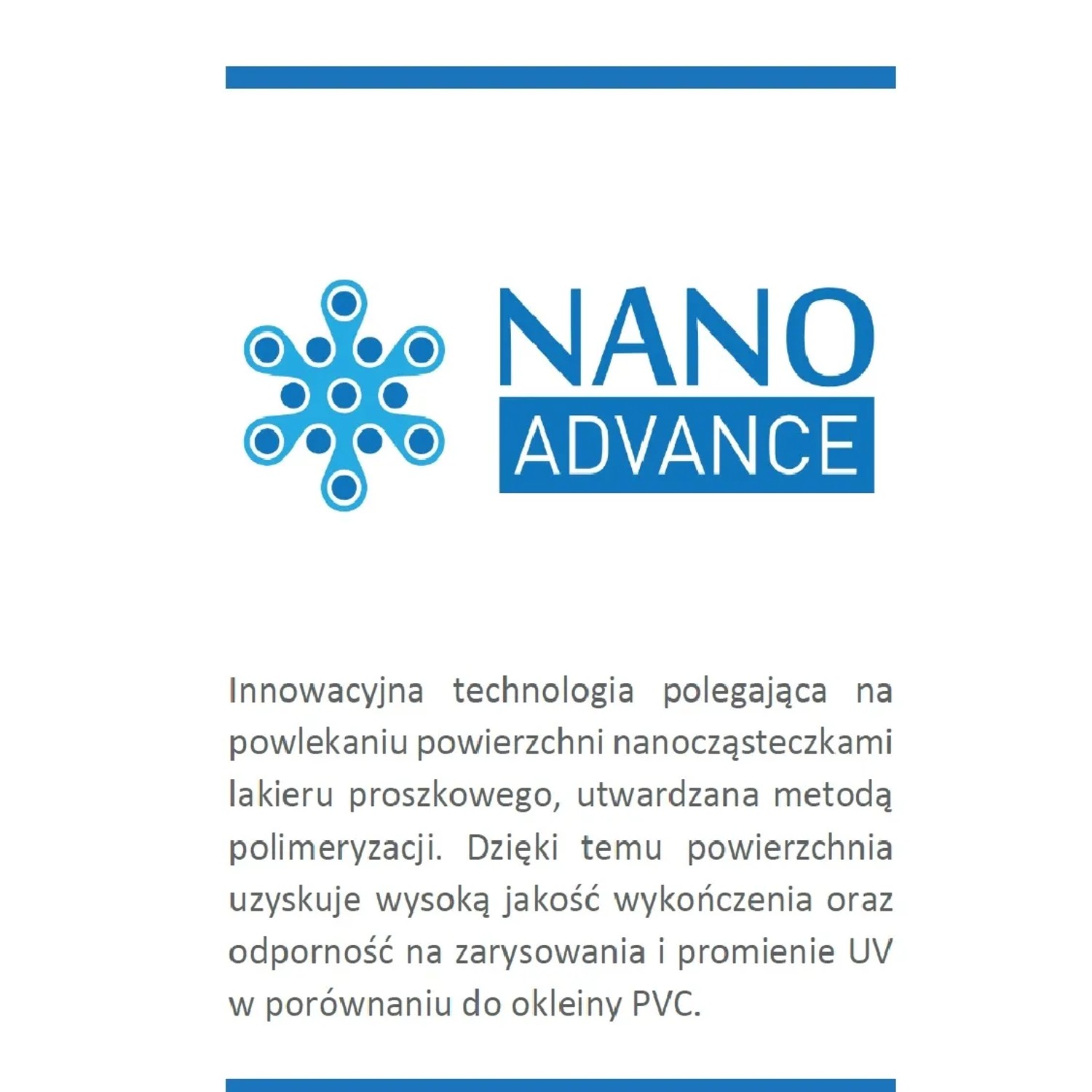 NANO
ADVANCE

Innowacyjna technologia polegająca na powlekaniu powierzchni nanocząsteczkami lakieru proszkowego, utwardzana metodą polimeryzacji. Dzięki temu powierzchnia uzyskuje wysoką jakość wykończenia oraz odporność na zarysowania i promienie UV w porównaniu do okleiny PVC.